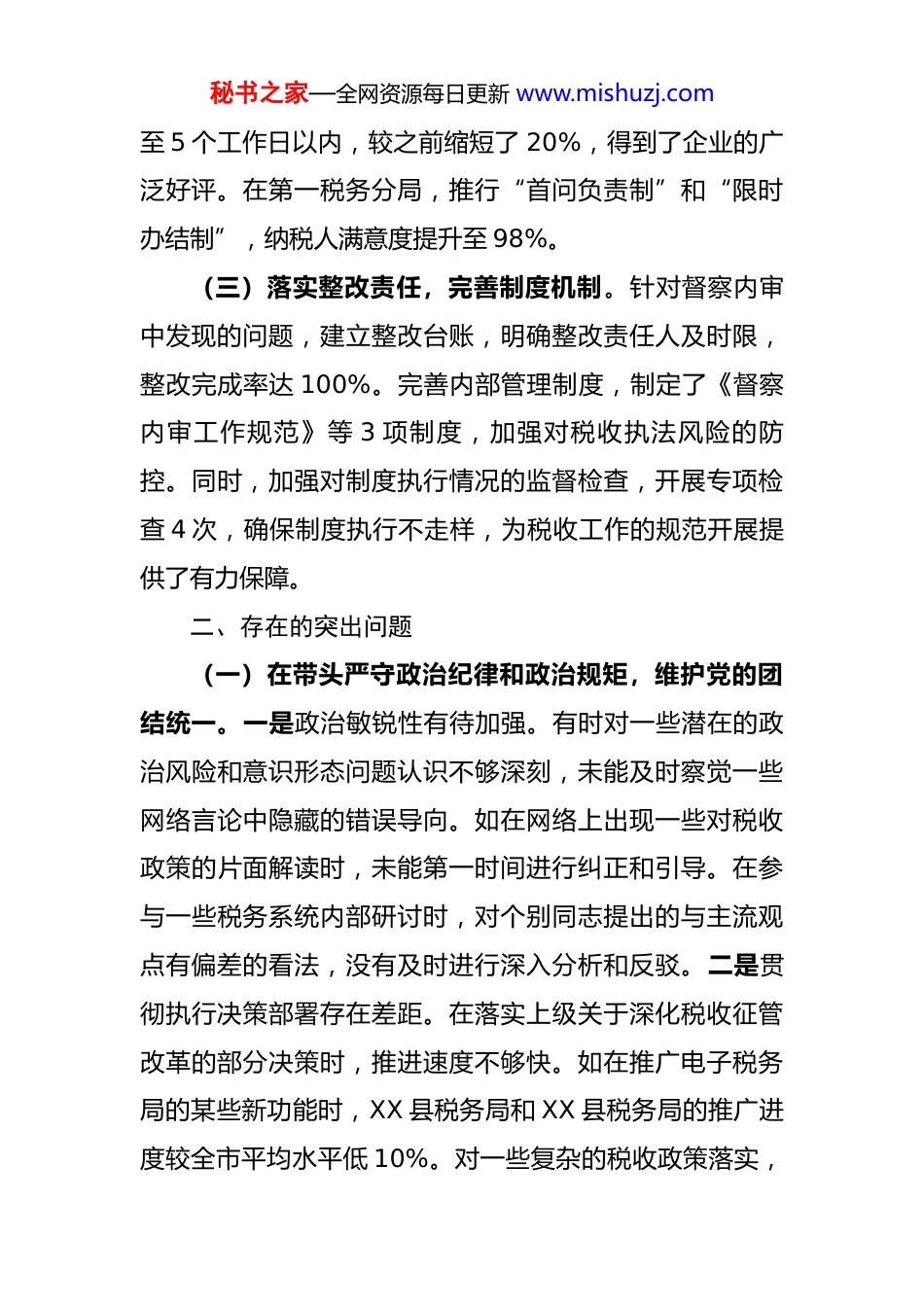 秘书之家—全网资源每日更新 www.mishuzj.com

至 5 个工作日以内，较之前缩短了 20%，得到了企业的广泛好评。在第一税务分局，推行“首问负责制”和“限时办结制”，纳税人满意度提升至 98%。

（三）落实整改责任，完善制度机制。针对督察内审中发现的问题，建立整改台账，明确整改责任人及时限，整改完成率达 100%。完善内部管理制度，制定了《督察内审工作规范》等 3 项制度，加强对税收执法风险的防控。同时，加强对制度执行情况的监督检查，开展专项检查 4 次，确保制度执行不走样，为税收工作的规范开展提供了有力保障。

二、存在的突出问题

（一）在带头严守政治纪律和政治规矩，维护党的团结统一。一是政治敏锐性有待加强。有时对一些潜在的政治风险和意识形态问题认识不够深刻，未能及时察觉一些网络言论中隐藏的错误导向。如在网络上出现一些对税收政策的片面解读时，未能第一时间进行纠正和引导。在参与一些税务系统内部研讨时，对个别同志提出的与主流观点有偏差的看法，没有及时进行深入分析和反驳。二是贯彻执行决策部署存在差距。在落实上级关于深化税收征管改革的部分决策时，推进速度不够快。如在推广电子税务局的某些新功能时，XX 县税务局和 XX 县税务局的推广进度较全市平均水平低 10%。对一些复杂的税收政策落实，